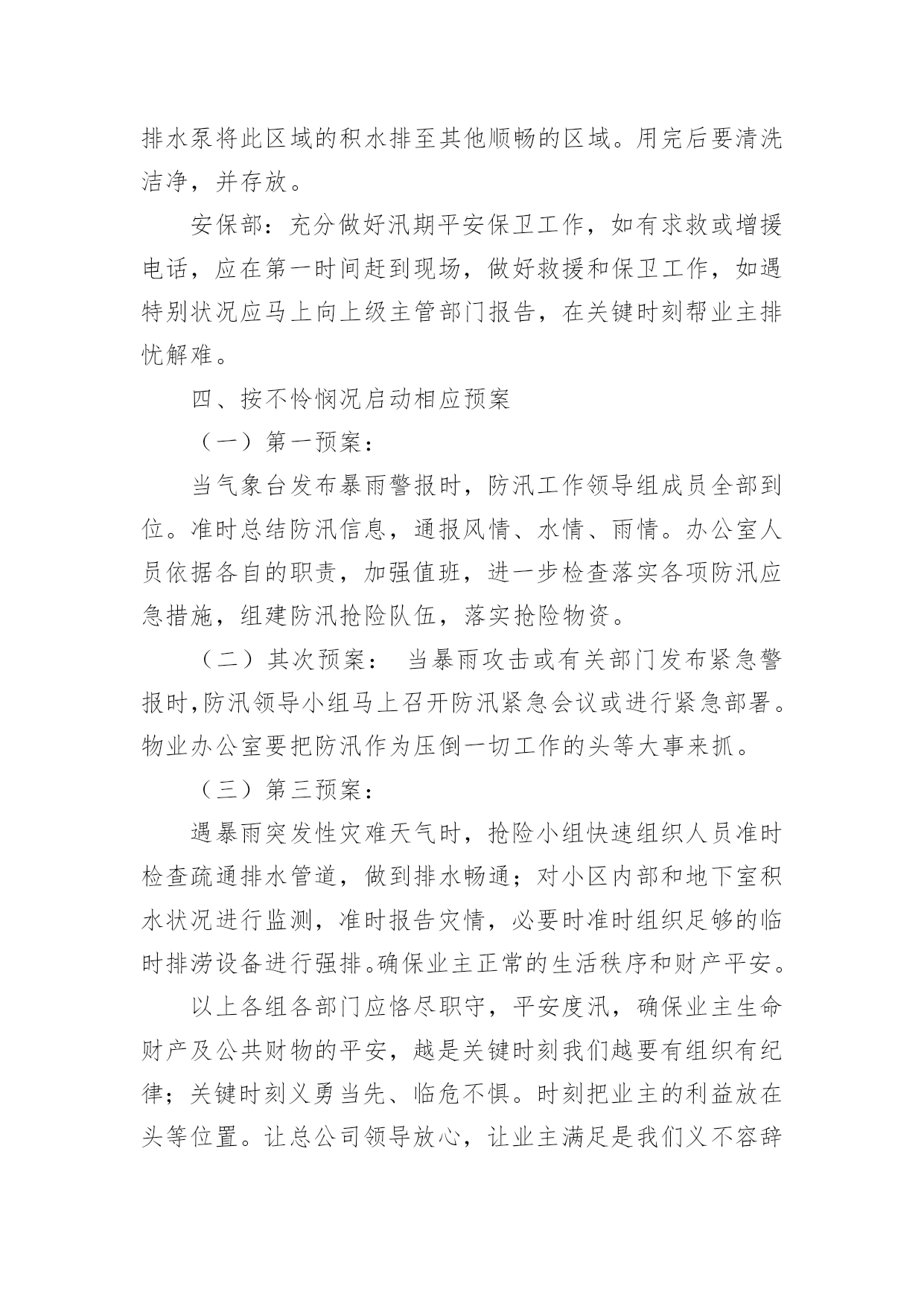 排水泵将此区域的积水排至其他顺畅的区域。用完后要清洗洁净，并存放。

安保部：充分做好汛期平安保卫工作，如有求救或增援电话，应在第一时间赶到现场，做好救援和保卫工作，如遇特别状况应马上向上级主管部门报告，在关键时刻帮业主排忧解难。

四、按不怜悯况启动相应预案

（一）第一预案：

当气象台发布暴雨警报时，防汛工作领导组成员全部到位。准时总结防汛信息，通报风情、水情、雨情。办公室人员依据各自的职责，加强值班，进一步检查落实各项防汛应急措施，组建防汛抢险队伍，落实抢险物资。

（二）其次预案： 当暴雨攻击或有关部门发布紧急警报时,防汛领导小组马上召开防汛紧急会议或进行紧急部署。物业办公室要把防汛作为压倒一切工作的头等大事来抓。

（三）第三预案：

遇暴雨突发性灾难天气时，抢险小组快速组织人员准时检查疏通排水管道，做到排水畅通；对小区内部和地下室积水状况进行监测，准时报告灾情，必要时准时组织足够的临时排涝设备进行强排。确保业主正常的生活秩序和财产平安。

以上各组各部门应恪尽职守，平安度汛，确保业主生命财产及公共财物的平安，越是关键时刻我们越要有组织有纪律；关键时刻义勇当先、临危不惧。时刻把业主的利益放在头等位置。让总公司领导放心，让业主满足是我们义不容辞